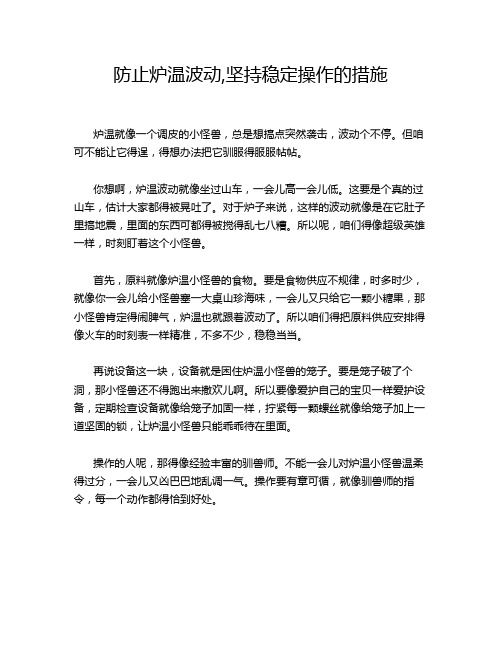 防止炉温波动,坚持稳定操作的措施

炉温就像一个调皮的小怪兽，总是想搞点突然袭击，波动个不停。但咱可不能让它得逞，得想办法把它驯服得服服帖帖。

你想啊，炉温波动就像坐过山车，一会儿高一会儿低。这要是个真的过山车，估计大家都得被晃吐了。对于炉子来说，这样的波动就像是在它肚子里搞地震，里面的东西可都得被搅得乱七八糟。所以呢，咱们得像超级英雄一样，时刻盯着这个小怪兽。

首先，原料就像炉温小怪兽的食物。要是食物供应不规律，时多时少，就像你一会儿给小怪兽塞一大桌山珍海味，一会儿又只给它一颗小糖果，那小怪兽肯定得闹脾气，炉温也就跟着波动了。所以咱们得把原料供应安排得像火车的时刻表一样精准，不多不少，稳稳当当。

再说设备这一块，设备就是困住炉温小怪兽的笼子。要是笼子破了个洞，那小怪兽还不得跑出来撒欢儿啊。所以要像爱护自己的宝贝一样爱护设备，定期检查设备就像给笼子加固一样，拧紧每一颗螺丝就像给笼子加上一道坚固的锁，让炉温小怪兽只能乖乖待在里面。

操作的人呢，那得像经验丰富的驯兽师。不能一会儿对炉温小怪兽温柔得过分，一会儿又凶巴巴地乱调一气。操作要有章可循，就像驯兽师的指令，每一个动作都得恰到好处。